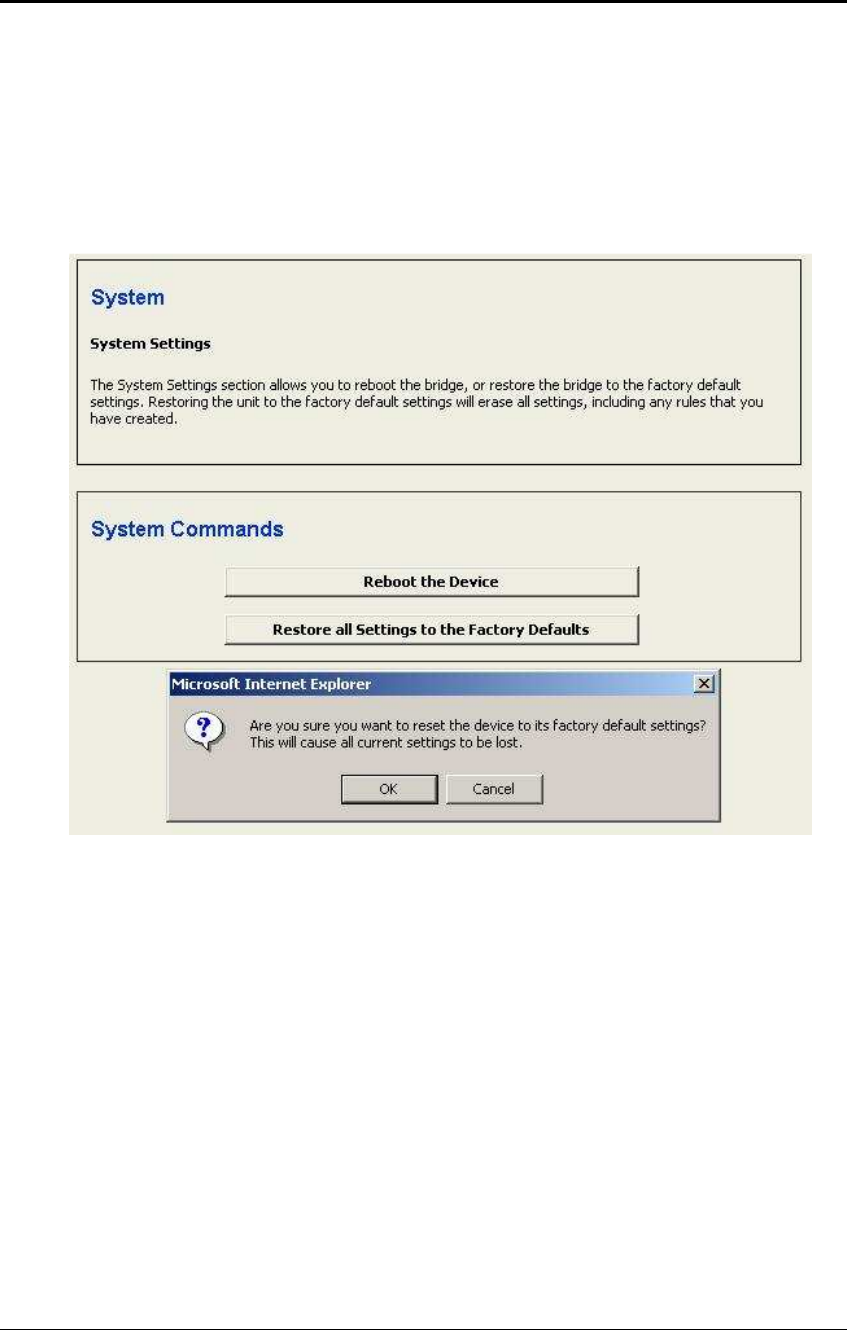 System

System Settings

The System Settings section allows you to reboot the bridge, or restore the bridge to the factory default settings. Restoring the unit to the factory default settings will erase all settings, including any rules that you have created.

System Commands

Reboot the Device

Restore all Settings to the Factory Defaults

Microsoft Internet Explorer

Are you sure you want to reset the device to its factory default settings? This will cause all current settings to be lost.

OK

Cancel